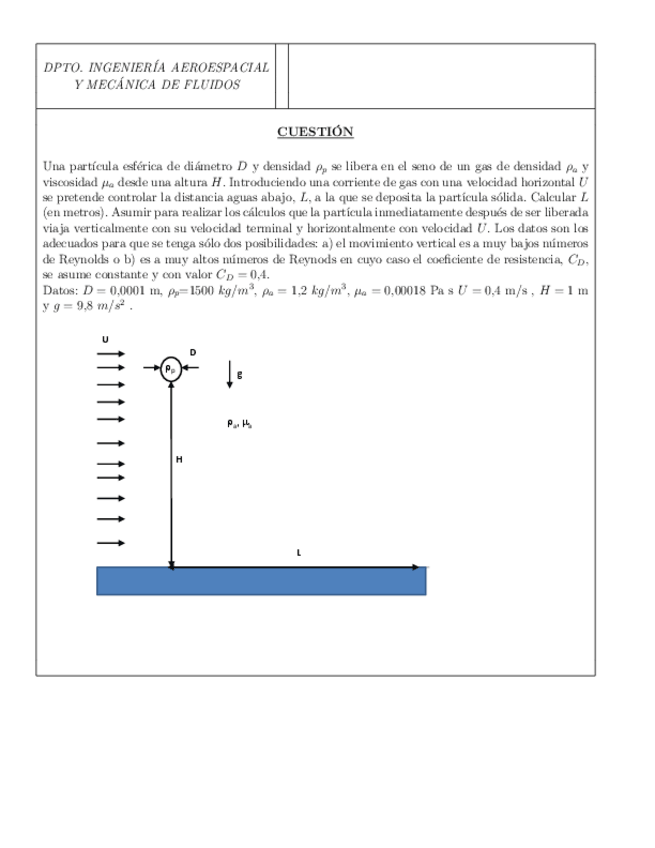 DPTO. INGENIERÍA AEROESPACIAL Y MECÁNICA DE FLUIDOS

CUESTIÓN

Una partícula esférica de diámetro $D$ y densidad $\rho_p$ se libera en el seno de un gas de densidad $\rho_a$ y viscosidad $\mu_a$ desde una altura $H$. Introduciendo una corriente de gas con una velocidad horizontal $U$ se pretende controlar la distancia aguas abajo, $L$, a la que se deposita la partícula sólida. Calcular $L$ (en metros). Asumir para realizar los cálculos que la partícula inmediatamente después de ser liberada viaja verticalmente con su velocidad terminal y horizontalmente con velocidad $U$. Los datos son los adecuados para que se tenga sólo dos posibilidades: a) el movimiento vertical es a muy bajos números de Reynolds o b) es a muy altos números de Reynods en cuyo caso el coeficiente de resistencia, $C_D$, se asume constante y con valor $C_D = 0{,}4$.
Datos: $D = 0{,}0001$ m, $\rho_p$=1500 $kg/m^3$, $\rho_a = 1{,}2$ $kg/m^3$, $\mu_a = 0{,}00018$ Pa s $U = 0{,}4$ m/s , $H = 1$ m y $g = 9{,}8$ $m/s^2$ .

U
D
$\rho_p$
g
$\rho_a$, $\mu_a$
H
L